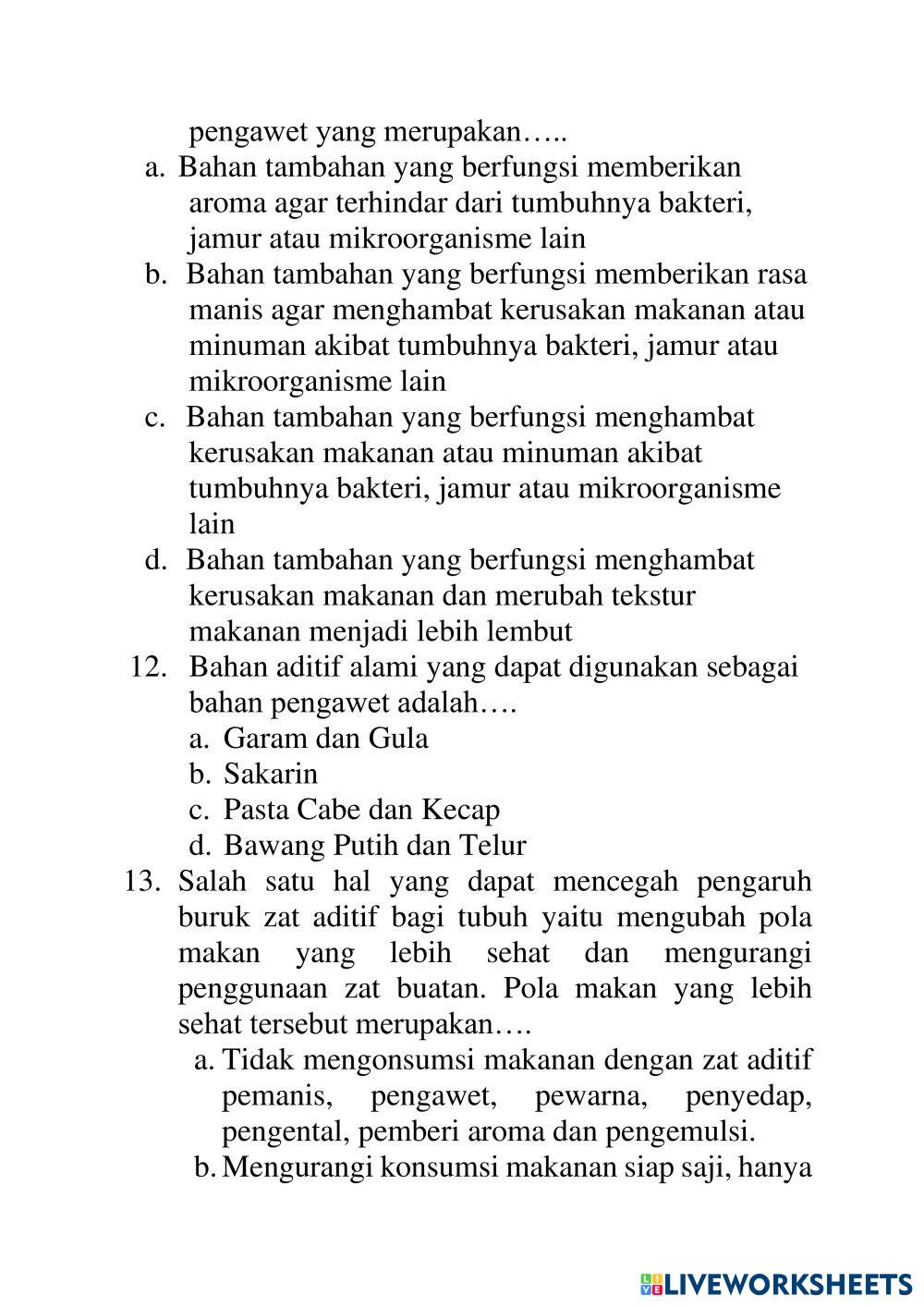 pengawet yang merupakan…..
a. Bahan tambahan yang berfungsi memberikan aroma agar terhindar dari tumbuhnya bakteri, jamur atau mikroorganisme lain
b. Bahan tambahan yang berfungsi memberikan rasa manis agar menghambat kerusakan makanan atau minuman akibat tumbuhnya bakteri, jamur atau mikroorganisme lain
c. Bahan tambahan yang berfungsi menghambat kerusakan makanan atau minuman akibat tumbuhnya bakteri, jamur atau mikroorganisme lain
d. Bahan tambahan yang berfungsi menghambat kerusakan makanan dan merubah tekstur makanan menjadi lebih lembut
12. Bahan aditif alami yang dapat digunakan sebagai bahan pengawet adalah….
a. Garam dan Gula
b. Sakarin
c. Pasta Cabe dan Kecap
d. Bawang Putih dan Telur
13. Salah satu hal yang dapat mencegah pengaruh buruk zat aditif bagi tubuh yaitu mengubah pola makan yang lebih sehat dan mengurangi penggunaan zat buatan. Pola makan yang lebih sehat tersebut merupakan….
a. Tidak mengonsumsi makanan dengan zat aditif pemanis, pengawet, pewarna, penyedap, pengental, pemberi aroma dan pengemulsi.
b. Mengurangi konsumsi makanan siap saji, hanya

LIVEWORKSHEETS